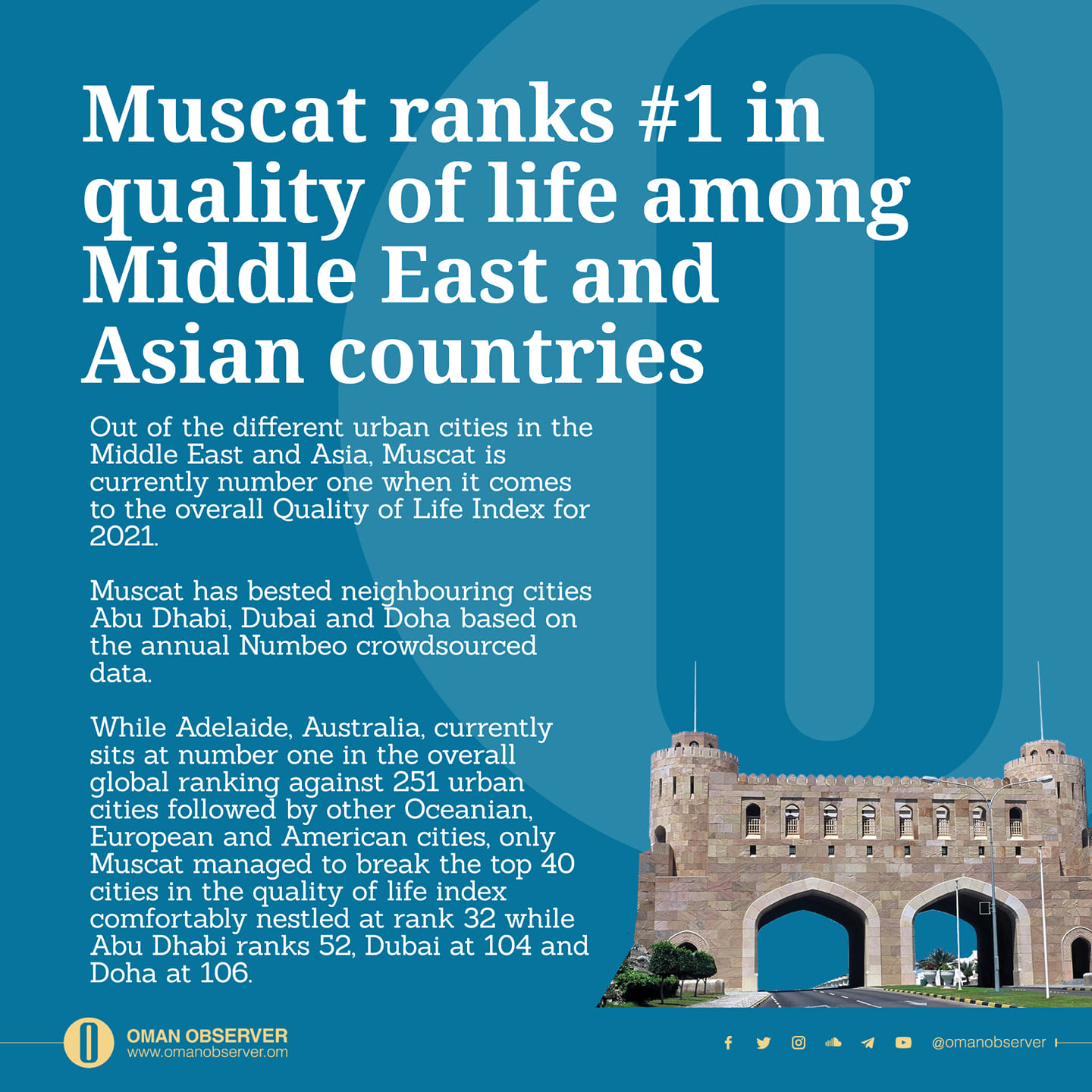 Muscat ranks #1 in quality of life among Middle East and Asian countries

Out of the different urban cities in the Middle East and Asia, Muscat is currently number one when it comes to the overall Quality of Life Index for 2021.

Muscat has bested neighbouring cities Abu Dhabi, Dubai and Doha based on the annual Numbeo crowdsourced data.

While Adelaide, Australia, currently sits at number one in the overall global ranking against 251 urban cities followed by other Oceanian, European and American cities, only Muscat managed to break the top 40 cities in the quality of life index comfortably nestled at rank 32 while Abu Dhabi ranks 52, Dubai at 104 and Doha at 106.

OMAN OBSERVER
www.omanobserver.om

@omanobserver